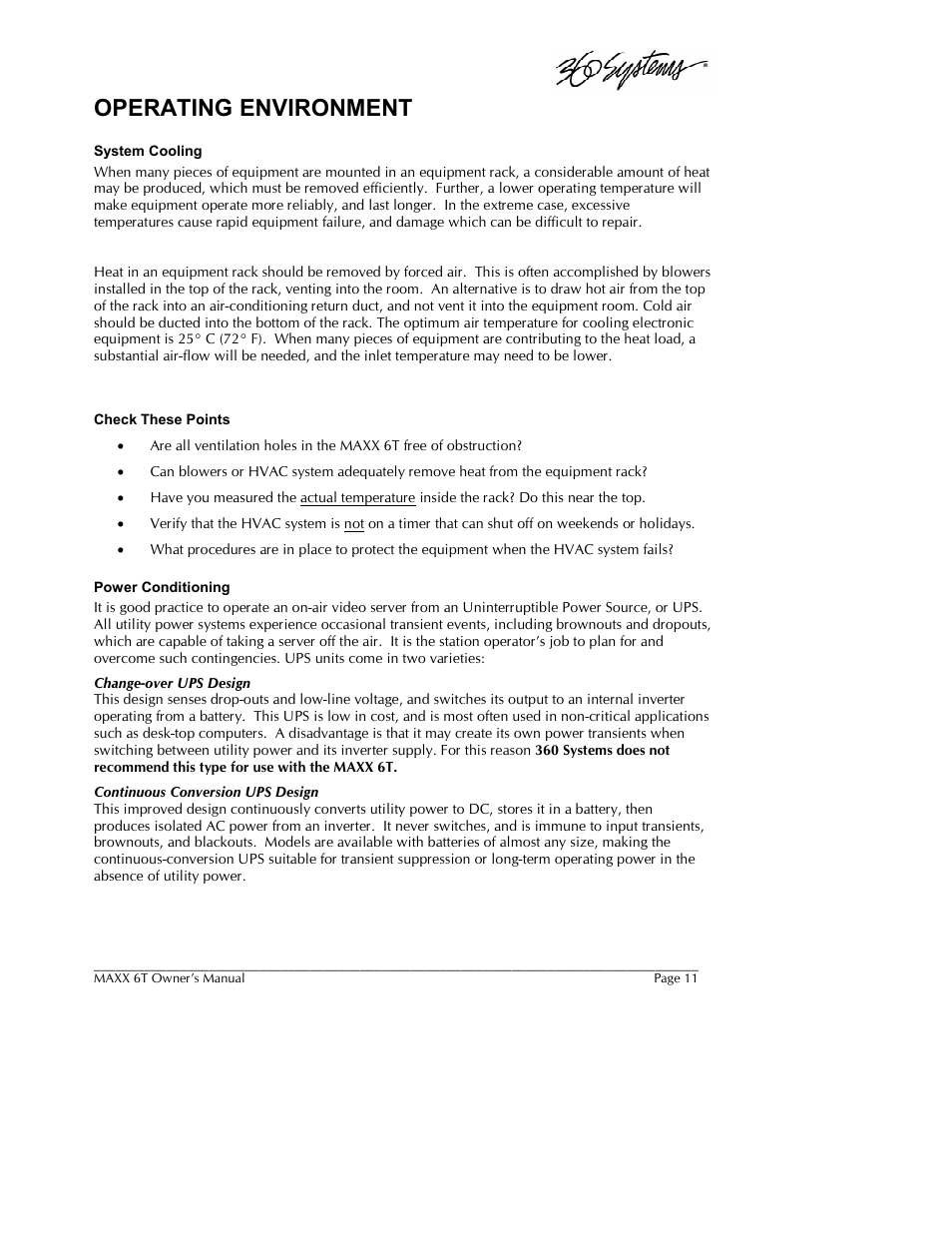 360 Systems®

OPERATING ENVIRONMENT

System Cooling

When many pieces of equipment are mounted in an equipment rack, a considerable amount of heat may be produced, which must be removed efficiently. Further, a lower operating temperature will make equipment operate more reliably, and last longer. In the extreme case, excessive temperatures cause rapid equipment failure, and damage which can be difficult to repair.

Heat in an equipment rack should be removed by forced air. This is often accomplished by blowers installed in the top of the rack, venting into the room. An alternative is to draw hot air from the top of the rack into an air-conditioning return duct, and not vent it into the equipment room. Cold air should be ducted into the bottom of the rack. The optimum air temperature for cooling electronic equipment is 25° C (72° F). When many pieces of equipment are contributing to the heat load, a substantial air-flow will be needed, and the inlet temperature may need to be lower.

Check These Points

• Are all ventilation holes in the MAXX 6T free of obstruction?
• Can blowers or HVAC system adequately remove heat from the equipment rack?
• Have you measured the actual temperature inside the rack? Do this near the top.
• Verify that the HVAC system is not on a timer that can shut off on weekends or holidays.
• What procedures are in place to protect the equipment when the HVAC system fails?

Power Conditioning

It is good practice to operate an on-air video server from an Uninterruptible Power Source, or UPS. All utility power systems experience occasional transient events, including brownouts and dropouts, which are capable of taking a server off the air. It is the station operator's job to plan for and overcome such contingencies. UPS units come in two varieties:

Change-over UPS Design
This design senses drop-outs and low-line voltage, and switches its output to an internal inverter operating from a battery. This UPS is low in cost, and is most often used in non-critical applications such as desk-top computers. A disadvantage is that it may create its own power transients when switching between utility power and its inverter supply. For this reason 360 Systems does not recommend this type for use with the MAXX 6T.

Continuous Conversion UPS Design
This improved design continuously converts utility power to DC, stores it in a battery, then produces isolated AC power from an inverter. It never switches, and is immune to input transients, brownouts, and blackouts. Models are available with batteries of almost any size, making the continuous-conversion UPS suitable for transient suppression or long-term operating power in the absence of utility power.

MAXX 6T Owner's Manual Page 11